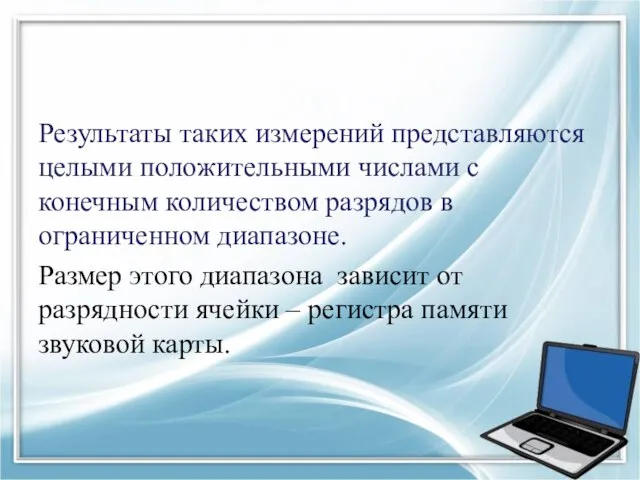 Результаты таких измерений представляются целыми положительными числами с конечным количеством разрядов в ограниченном диапазоне.

Размер этого диапазона  зависит от разрядности ячейки – регистра памяти звуковой карты.